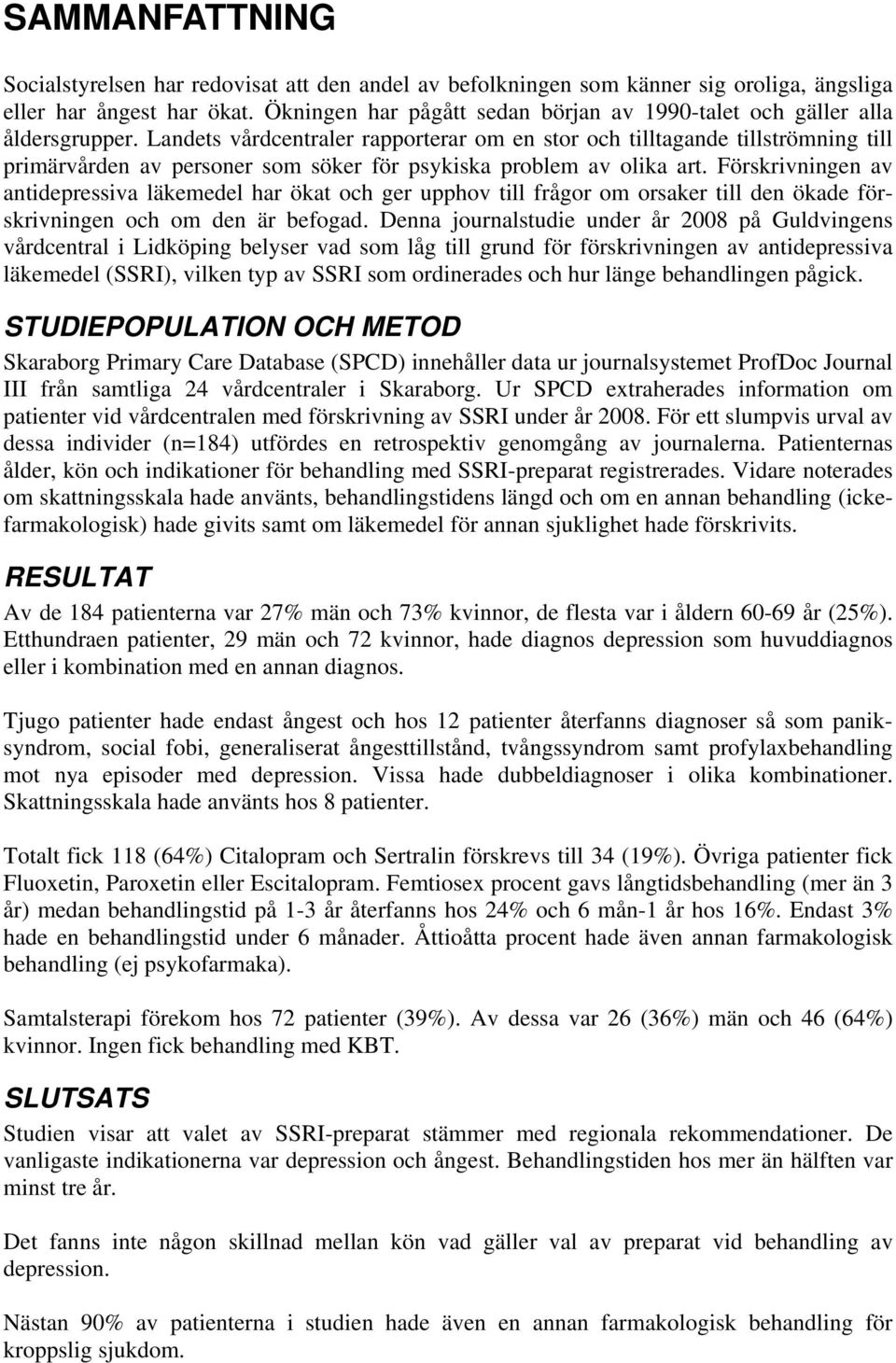 SAMMANFATTNING

Socialstyrelsen har redovisat att den andel av befolkningen som känner sig oroliga, ängsliga eller har ångest har ökat. Ökningen har pågått sedan början av 1990-talet och gäller alla åldersgrupper. Landets vårdcentraler rapporterar om en stor och tilltagande tillströmning till primärvården av personer som söker för psykiska problem av olika art. Förskrivningen av antidepressiva läkemedel har ökat och ger upphov till frågor om orsaker till den ökade förskrivningen och om den är befogad. Denna journalstudie under år 2008 på Guldvingens vårdcentral i Lidköping belyser vad som låg till grund för förskrivningen av antidepressiva läkemedel (SSRI), vilken typ av SSRI som ordinerades och hur länge behandlingen pågick.

STUDIEPOPULATION OCH METOD

Skaraborg Primary Care Database (SPCD) innehåller data ur journalsystemet ProfDoc Journal III från samtliga 24 vårdcentraler i Skaraborg. Ur SPCD extraherades information om patienter vid vårdcentralen med förskrivning av SSRI under år 2008. För ett slumpvis urval av dessa individer (n=184) utfördes en retrospektiv genomgång av journalerna. Patienternas ålder, kön och indikationer för behandling med SSRI-preparat registrerades. Vidare noterades om skattningsskala hade använts, behandlingstidens längd och om en annan behandling (ickefarmakologisk) hade givits samt om läkemedel för annan sjuklighet hade förskrivits.

RESULTAT

Av de 184 patienterna var 27% män och 73% kvinnor, de flesta var i åldern 60-69 år (25%). Etthundraen patienter, 29 män och 72 kvinnor, hade diagnos depression som huvuddiagnos eller i kombination med en annan diagnos.

Tjugo patienter hade endast ångest och hos 12 patienter återfanns diagnoser så som paniksyndrom, social fobi, generaliserat ångesttillstånd, tvångssyndrom samt profylaxbehandling mot nya episoder med depression. Vissa hade dubbeldiagnoser i olika kombinationer. Skattningsskala hade använts hos 8 patienter.

Totalt fick 118 (64%) Citalopram och Sertralin förskrevs till 34 (19%). Övriga patienter fick Fluoxetin, Paroxetin eller Escitalopram. Femtiosex procent gavs långtidsbehandling (mer än 3 år) medan behandlingstid på 1-3 år återfanns hos 24% och 6 mån-1 år hos 16%. Endast 3% hade en behandlingstid under 6 månader. Åttioåtta procent hade även annan farmakologisk behandling (ej psykofarmaka).

Samtalsterapi förekom hos 72 patienter (39%). Av dessa var 26 (36%) män och 46 (64%) kvinnor. Ingen fick behandling med KBT.

SLUTSATS

Studien visar att valet av SSRI-preparat stämmer med regionala rekommendationer. De vanligaste indikationerna var depression och ångest. Behandlingstiden hos mer än hälften var minst tre år.

Det fanns inte någon skillnad mellan kön vad gäller val av preparat vid behandling av depression.

Nästan 90% av patienterna i studien hade även en annan farmakologisk behandling för kroppslig sjukdom.